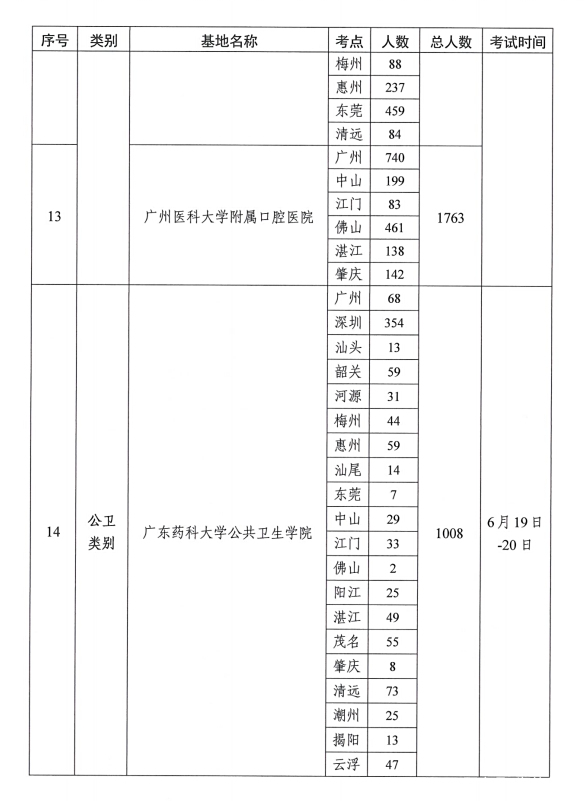 | 序号 | 类别 | 基地名称 | 考点 | 人数 | 总人数 | 考试时间 |
|---|---|---|---|---|---|---|
| | | | 梅州 | 88 | | |
| | | | 惠州 | 237 | | |
| | | | 东莞 | 459 | | |
| | | | 清远 | 84 | | |
| 13 | | 广州医科大学附属口腔医院 | 广州 | 740 | 1763 | |
| | | | 中山 | 199 | | |
| | | | 江门 | 83 | | |
| | | | 佛山 | 461 | | |
| | | | 湛江 | 138 | | |
| | | | 肇庆 | 142 | | |
| 14 | 公卫类别 | 广东药科大学公共卫生学院 | 广州 | 68 | 1008 | 6月19日-20日 |
| | | | 深圳 | 354 | | |
| | | | 汕头 | 13 | | |
| | | | 韶关 | 59 | | |
| | | | 河源 | 31 | | |
| | | | 梅州 | 44 | | |
| | | | 惠州 | 59 | | |
| | | | 汕尾 | 14 | | |
| | | | 东莞 | 7 | | |
| | | | 中山 | 29 | | |
| | | | 江门 | 33 | | |
| | | | 佛山 | 2 | | |
| | | | 阳江 | 25 | | |
| | | | 湛江 | 49 | | |
| | | | 茂名 | 55 | | |
| | | | 肇庆 | 8 | | |
| | | | 清远 | 73 | | |
| | | | 潮州 | 25 | | |
| | | | 揭阳 | 13 | | |
| | | | 云浮 | 47 | | |